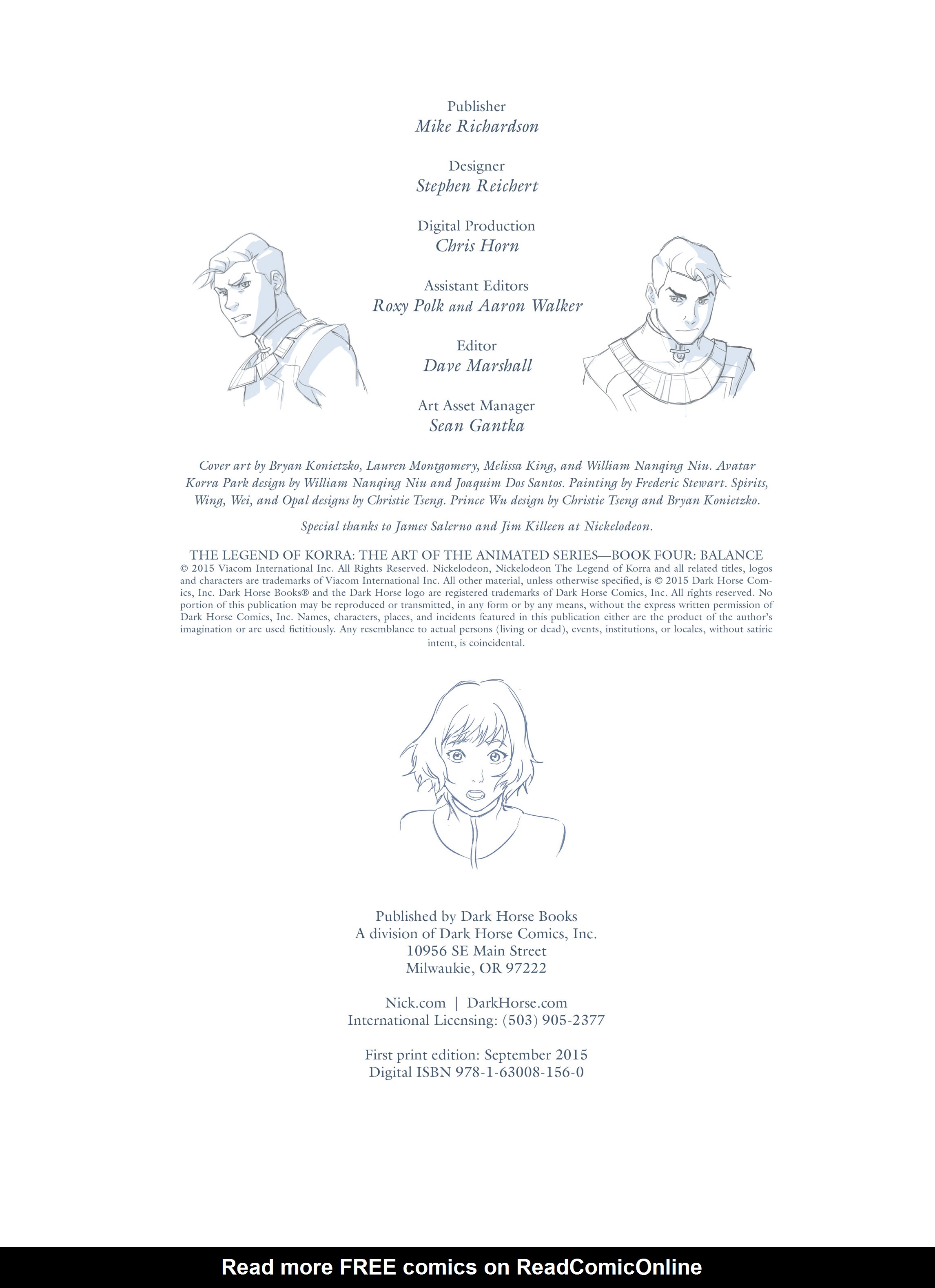 Publisher
Mike Richardson

Designer
Stephen Reichert

Digital Production
Chris Horn

Assistant Editors
Roxy Polk and Aaron Walker

Editor
Dave Marshall

Art Asset Manager
Sean Gantka

Cover art by Bryan Konietzko, Lauren Montgomery, Melissa King, and William Nanqing Niu. Avatar Korra Park design by William Nanqing Niu and Joaquim Dos Santos. Painting by Frederic Stewart. Spirits, Wing, Wei, and Opal designs by Christie Tseng. Prince Wu design by Christie Tseng and Bryan Konietzko.

Special thanks to James Salerno and Jim Killeen at Nickelodeon.

THE LEGEND OF KORRA: THE ART OF THE ANIMATED SERIES—BOOK FOUR: BALANCE
© 2015 Viacom International Inc. All Rights Reserved. Nickelodeon, Nickelodeon The Legend of Korra and all related titles, logos and characters are trademarks of Viacom International Inc. All other material, unless otherwise specified, is © 2015 Dark Horse Comics, Inc. Dark Horse Books® and the Dark Horse logo are registered trademarks of Dark Horse Comics, Inc. All rights reserved. No portion of this publication may be reproduced or transmitted, in any form or by any means, without the express written permission of Dark Horse Comics, Inc. Names, characters, places, and incidents featured in this publication either are the product of the author's imagination or are used fictitiously. Any resemblance to actual persons (living or dead), events, institutions, or locales, without satiric intent, is coincidental.

Published by Dark Horse Books
A division of Dark Horse Comics, Inc.
10956 SE Main Street
Milwaukie, OR 97222

Nick.com | DarkHorse.com
International Licensing: (503) 905-2377

First print edition: September 2015
Digital ISBN 978-1-63008-156-0

Read more FREE comics on ReadComicOnline